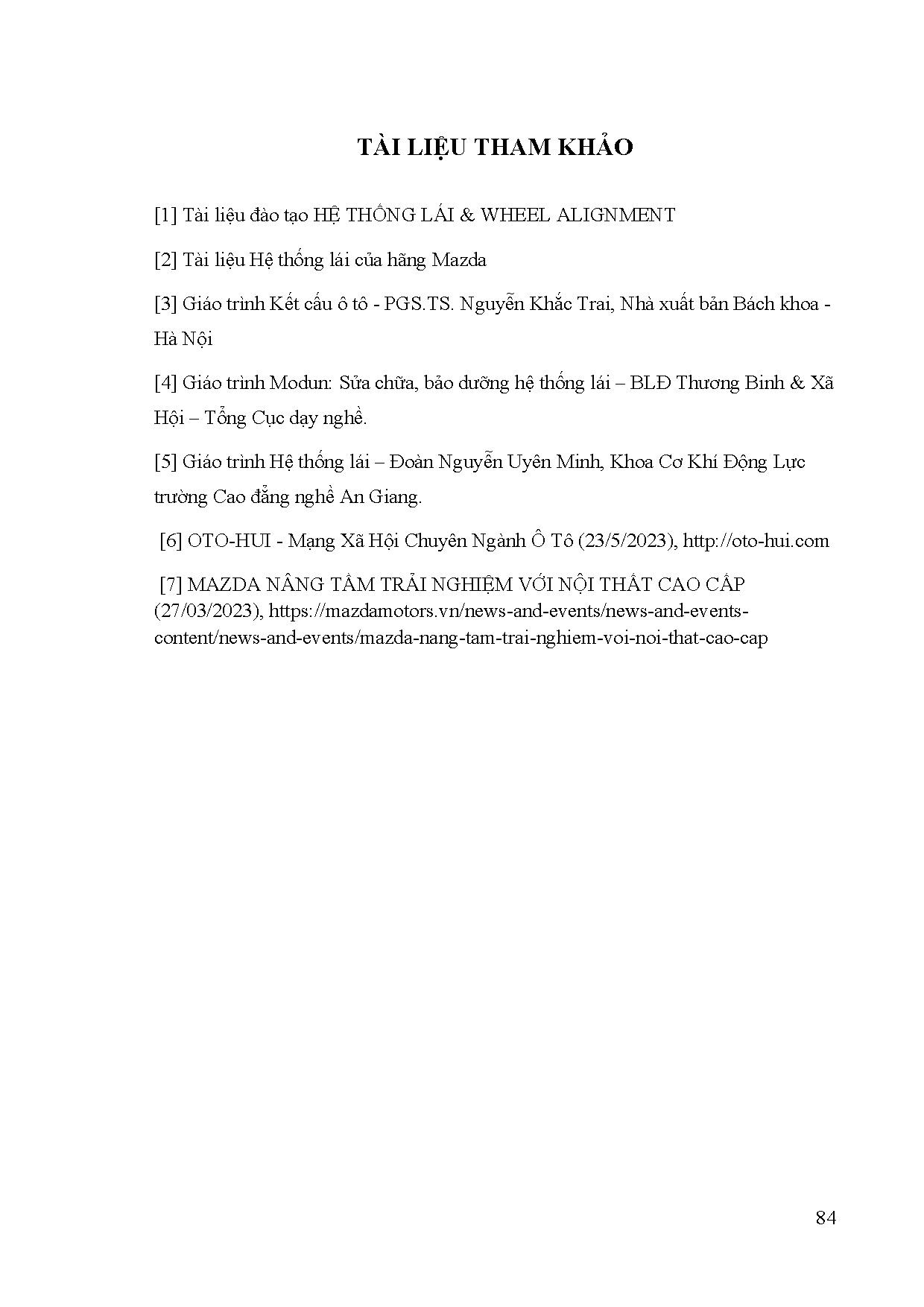 TÀI LIỆU THAM KHẢO

[1] Tài liệu đào tạo HỆ THỐNG LÁI & WHEEL ALIGNMENT

[2] Tài liệu Hệ thống lái của hãng Mazda

[3] Giáo trình Kết cấu ô tô - PGS.TS. Nguyễn Khắc Trai, Nhà xuất bản Bách khoa - Hà Nội

[4] Giáo trình Modun: Sửa chữa, bảo dưỡng hệ thống lái – BLĐ Thương Binh & Xã Hội – Tổng Cục dạy nghề.

[5] Giáo trình Hệ thống lái – Đoàn Nguyễn Uyên Minh, Khoa Cơ Khí Động Lực trường Cao đẳng nghề An Giang.

[6] OTO-HUI - Mạng Xã Hội Chuyên Ngành Ô Tô (23/5/2023), http://oto-hui.com

[7] MAZDA NÂNG TẦM TRẢI NGHIỆM VỚI NỘI THẤT CAO CẤP (27/03/2023), https://mazdamotors.vn/news-and-events/news-and-events-content/news-and-events/mazda-nang-tam-trai-nghiem-voi-noi-that-cao-cap

84